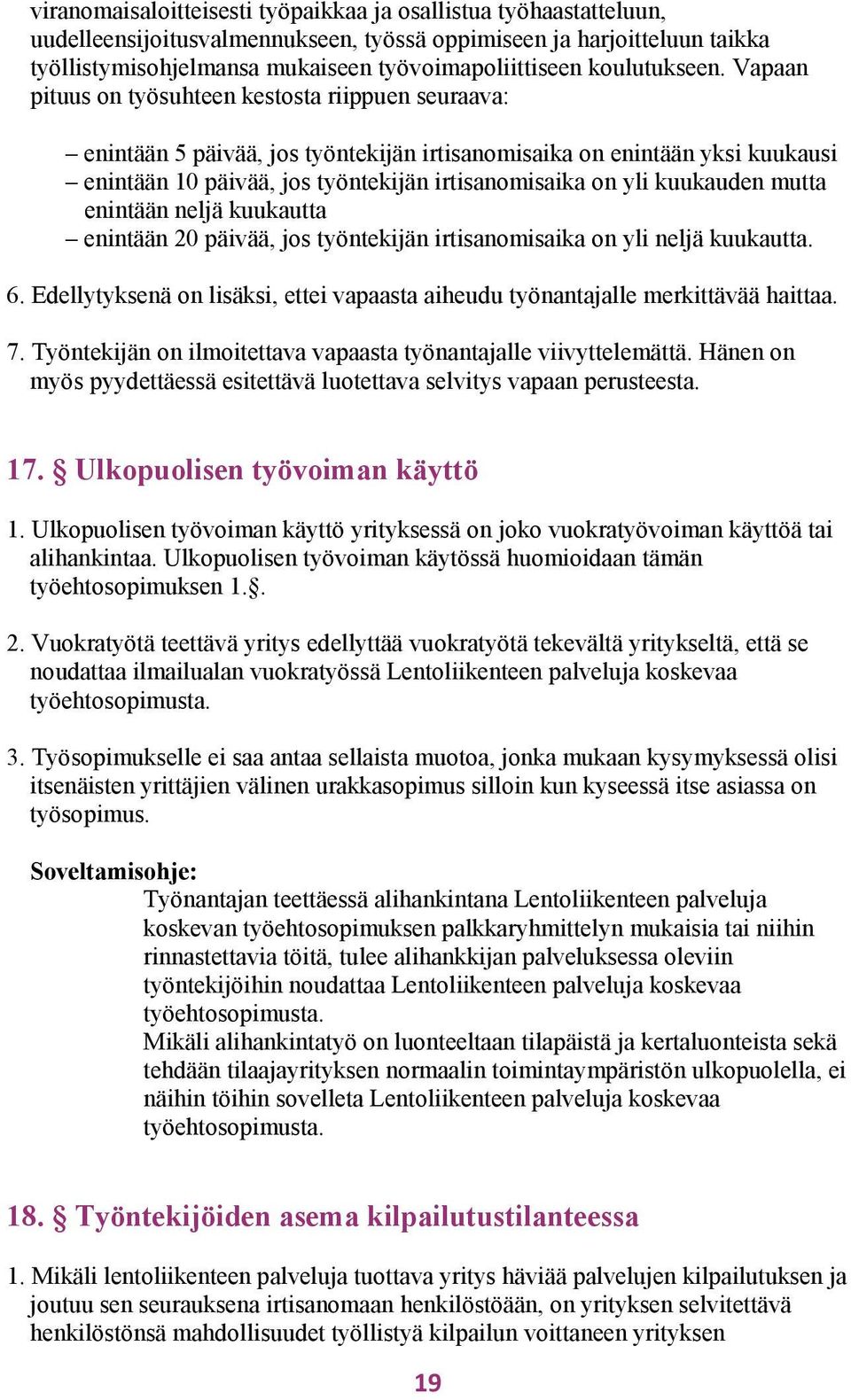 viranomaisaloitteisesti työpaikkaa ja osallistua työhaastatteluun, uudelleensijoitusvalmennukseen, työssä oppimiseen ja harjoitteluun taikka työllistymisohjelmansa mukaiseen työvoimapoliittiseen koulutukseen. Vapaan pituus on työsuhteen kestosta riippuen seuraava:

– enintään 5 päivää, jos työntekijän irtisanomisaika on enintään yksi kuukausi
– enintään 10 päivää, jos työntekijän irtisanomisaika on yli kuukauden mutta enintään neljä kuukautta
– enintään 20 päivää, jos työntekijän irtisanomisaika on yli neljä kuukautta.

6. Edellytyksenä on lisäksi, ettei vapaasta aiheudu työnantajalle merkittävää haittaa.

7. Työntekijän on ilmoitettava vapaasta työnantajalle viivyttelemättä. Hänen on myös pyydettäessä esitettävä luotettava selvitys vapaan perusteesta.

17. § Ulkopuolisen työvoiman käyttö

1. Ulkopuolisen työvoiman käyttö yrityksessä on joko vuokratyövoiman käyttöä tai alihankintaa. Ulkopuolisen työvoiman käytössä huomioidaan tämän työehtosopimuksen 1.§.

2. Vuokratyötä teettävä yritys edellyttää vuokratyötä tekevältä yritykseltä, että se noudattaa ilmailualan vuokratyössä Lentoliikenteen palveluja koskevaa työehtosopimusta.

3. Työsopimukselle ei saa antaa sellaista muotoa, jonka mukaan kysymyksessä olisi itsenäisten yrittäjien välinen urakkasopimus silloin kun kyseessä itse asiassa on työsopimus.

Soveltamisohje:
Työnantajan teettäessä alihankintana Lentoliikenteen palveluja koskevan työehtosopimuksen palkkaryhmittelyn mukaisia tai niihin rinnastettavia töitä, tulee alihankkijan palveluksessa oleviin työntekijöihin noudattaa Lentoliikenteen palveluja koskevaa työehtosopimusta.
Mikäli alihankintatyö on luonteeltaan tilapäistä ja kertaluonteista sekä tehdään tilaajayrityksen normaalin toimintaympäristön ulkopuolella, ei näihin töihin sovelleta Lentoliikenteen palveluja koskevaa työehtosopimusta.

18. § Työntekijöiden asema kilpailutustilanteessa

1. Mikäli lentoliikenteen palveluja tuottava yritys häviää palvelujen kilpailutuksen ja joutuu sen seurauksena irtisanomaan henkilöstöään, on yrityksen selvitettävä henkilöstönsä mahdollisuudet työllistyä kilpailun voittaneen yrityksen

19